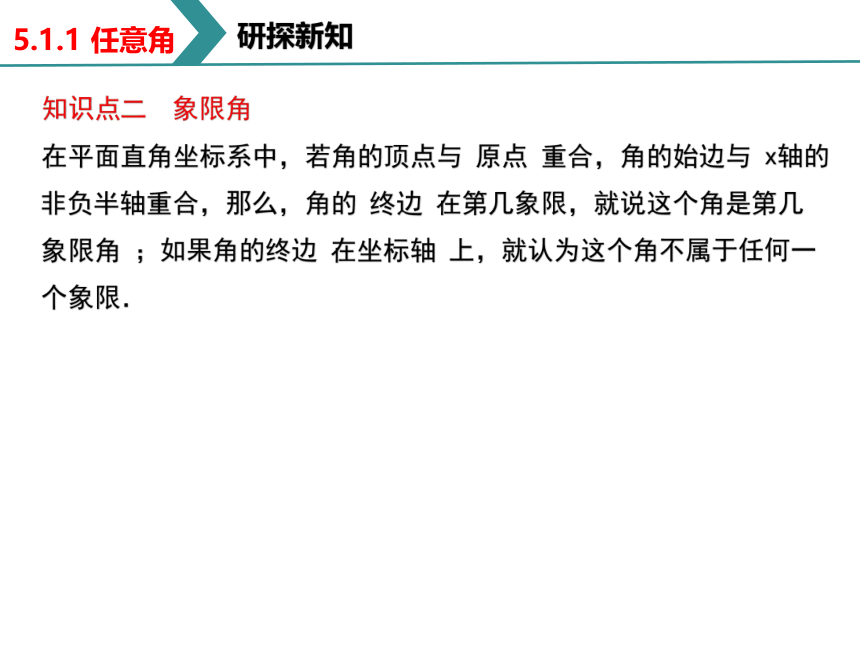 5.1.1 任意角

研探新知

知识点二　象限角

在平面直角坐标系中，若角的顶点与 原点 重合，角的始边与 x轴的非负半轴重合，那么，角的 终边 在第几象限，就说这个角是第几象限角 ；如果角的终边 在坐标轴 上，就认为这个角不属于任何一个象限.